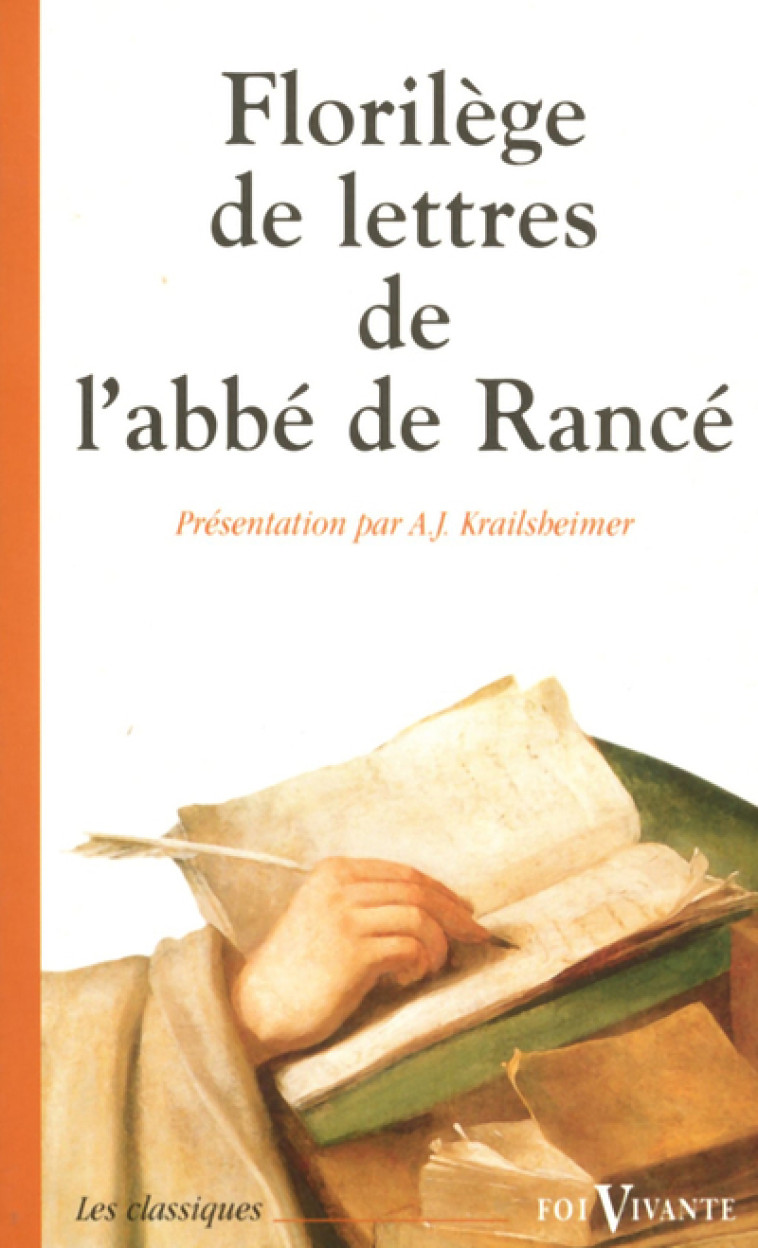 Florilège de lettres de l'abbé de Rancé

Présentation par A.J. Krailsheimer

Les classiques

FOI VIVANTE